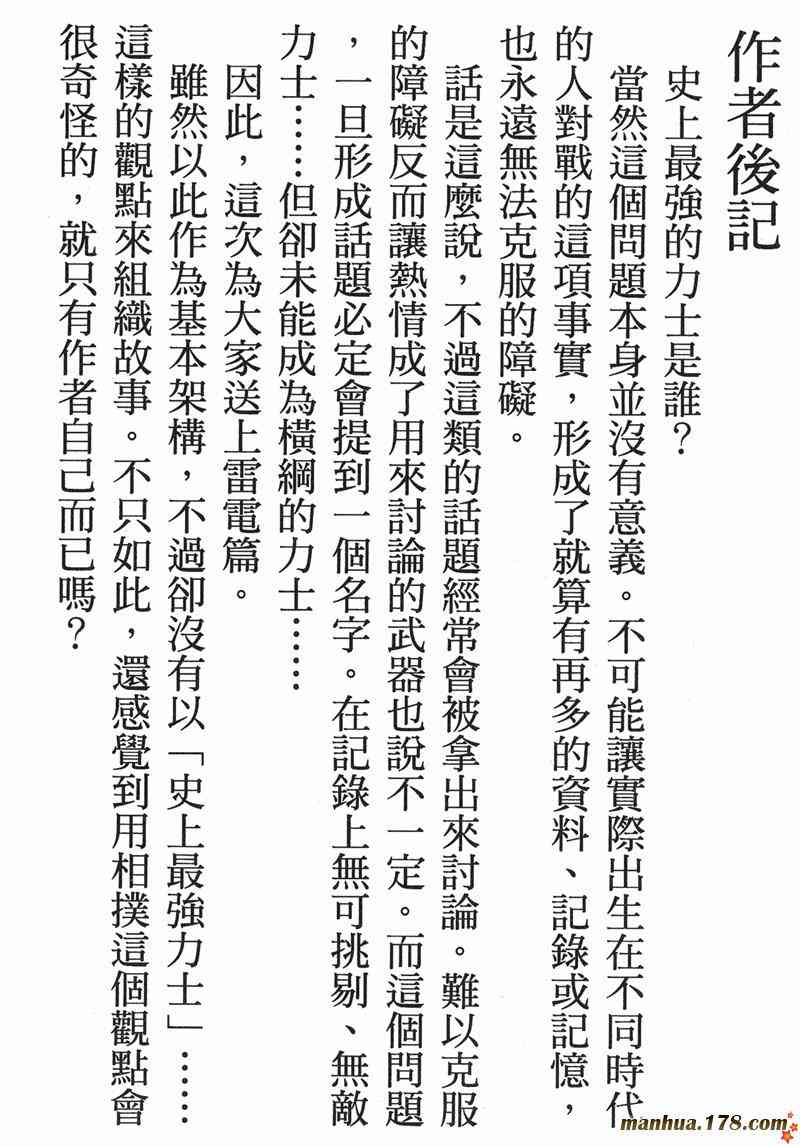 作者後記

史上最強的力士是誰？

當然這個問題本身並沒有意義。不可能讓實際出生在不同時代的人對戰的這項事實，形成了就算有再多的資料、記錄或記憶，也永遠無法克服的障礙。

話是這麼說，不過這類的話題經常會被拿出來討論。難以克服的障礙反而讓熱情成了用來討論的武器也說不一定。而這個問題，一旦形成話題必定會提到一個名字。在記錄上無可挑剔、無敵力士……但卻未能成為橫綱的力士……

因此，這次為大家送上雷電篇。

雖然以此作為基本架構，不過卻沒有以「史上最強力士」……這樣的觀點來組織故事。不只如此，還感覺到用相撲這個觀點會很奇怪的，就只有作者自己而已嗎？

manhua.178.com